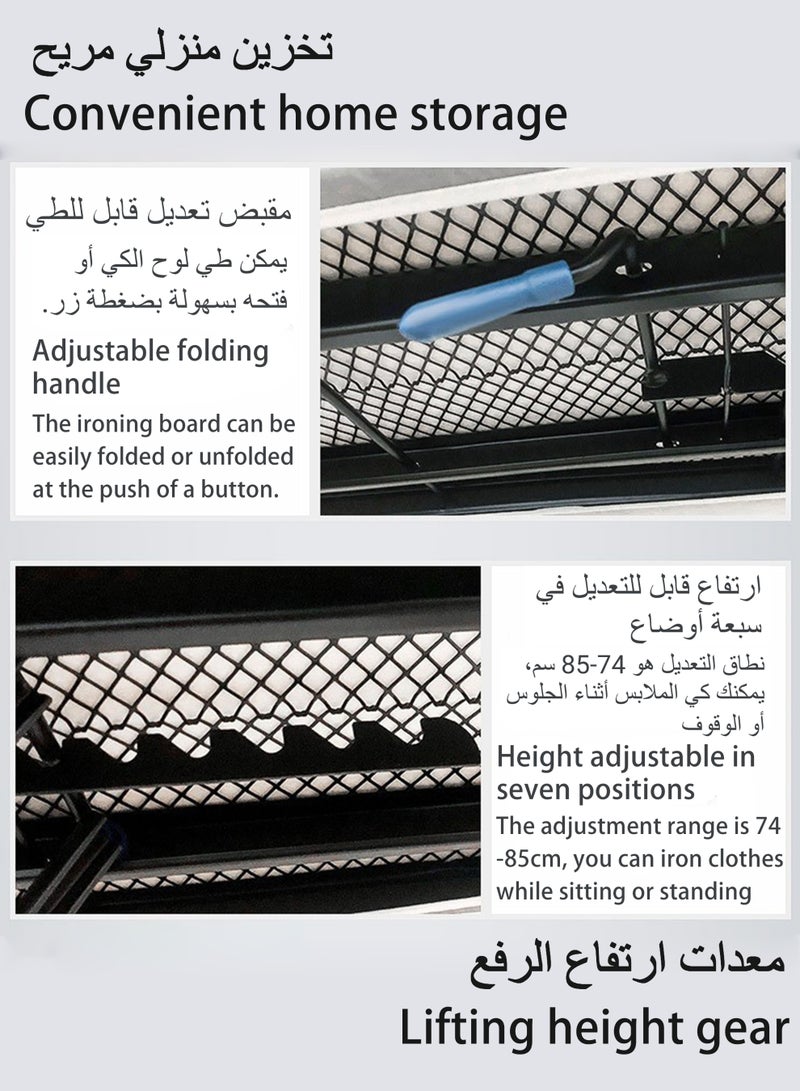 تخزين منزلي مريح

Convenient home storage

مقبض تعديل قابل للطي

يمكن طي لوح الكي أو فتحه بسهولة بضغطة زر.

Adjustable folding handle

The ironing board can be easily folded or unfolded at the push of a button.

ارتفاع قابل للتعديل في سبعة أوضاع

نطاق التعديل هو 74-85 سم، يمكنك كي الملابس أثناء الجلوس أو الوقوف

Height adjustable in seven positions

The adjustment range is 74 -85cm, you can iron clothes while sitting or standing

معدات ارتفاع الرفع

Lifting height gear